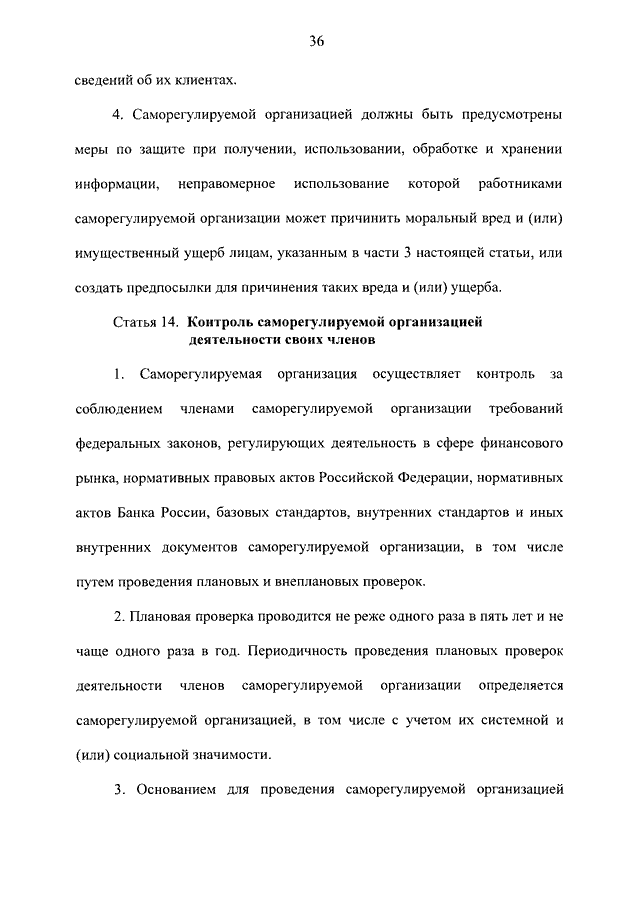 36

сведений об их клиентах.

4. Саморегулируемой организацией должны быть предусмотрены меры по защите при получении, использовании, обработке и хранении информации, неправомерное использование которой работниками саморегулируемой организации может причинить моральный вред и (или) имущественный ущерб лицам, указанным в части 3 настоящей статьи, или создать предпосылки для причинения таких вреда и (или) ущерба.

Статья 14. Контроль саморегулируемой организацией деятельности своих членов

1. Саморегулируемая организация осуществляет контроль за соблюдением членами саморегулируемой организации требований федеральных законов, регулирующих деятельность в сфере финансового рынка, нормативных правовых актов Российской Федерации, нормативных актов Банка России, базовых стандартов, внутренних стандартов и иных внутренних документов саморегулируемой организации, в том числе путем проведения плановых и внеплановых проверок.

2. Плановая проверка проводится не реже одного раза в пять лет и не чаще одного раза в год. Периодичность проведения плановых проверок деятельности членов саморегулируемой организации определяется саморегулируемой организацией, в том числе с учетом их системной и (или) социальной значимости.

3. Основанием для проведения саморегулируемой организацией